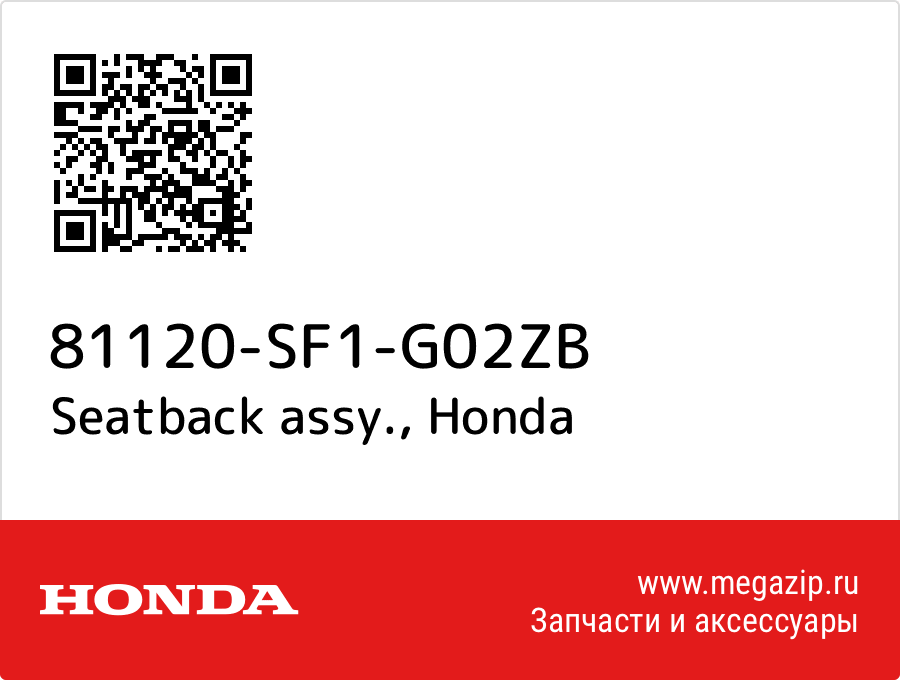 81120-SF1-G02ZB
Seatback assy., Honda

HONDA

www.megazip.ru
Запчасти и аксессуары